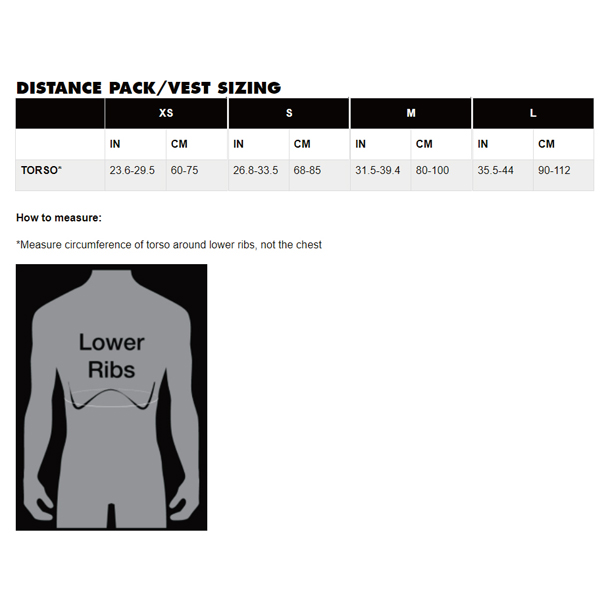 DISTANCE PACK/VEST SIZING

| | XS | | S | | M | | L | |
|---|---|---|---|---|---|---|---|---|
| | IN | CM | IN | CM | IN | CM | IN | CM |
| TORSO* | 23.6-29.5 | 60-75 | 26.8-33.5 | 68-85 | 31.5-39.4 | 80-100 | 35.5-44 | 90-112 |

How to measure:

*Measure circumference of torso around lower ribs, not the chest

Lower Ribs